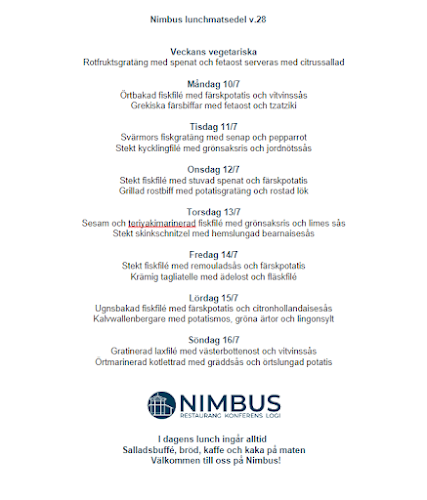 Nimbus lunchmatsedel v.28

Veckans vegetariska
Rotfruktsgratäng med spenat och fetaost serveras med citrussallad

Måndag 10/7
Örtbakad fiskfilé med färskpotatis och vitvinssås
Grekiska färsbiffar med fetaost och tzatziki

Tisdag 11/7
Svärmors fiskgratäng med senap och pepparrot
Stekt kycklingfilé med grönsaksris och jordnötssås

Onsdag 12/7
Stekt fiskfilé med stuvad spenat och färskpotatis
Grillad rostbiff med potatisgratäng och rostad lök

Torsdag 13/7
Sesam och teriyakimarinerad fiskfilé med grönsaksris och limes sås
Stekt skinkschnitzel med hemslungad bearnaisesås

Fredag 14/7
Stekt fiskfilé med remouladsås och färskpotatis
Krämig tagliatelle med ädelost och fläskfilé

Lördag 15/7
Ugnsbakad fiskfilé med färskpotatis och citronhollandaisesås
Kalvwallenbergare med potatismos, gröna ärtor och lingonsylt

Söndag 16/7
Gratinerad laxfilé med västerbottenost och vitvinssås
Örtmarinerad kotlettrad med gräddsås och örtslungad potatis

NIMBUS
RESTAURANG KONFERENS LOGI

I dagens lunch ingår alltid
Salladsbuffé, bröd, kaffe och kaka på maten
Välkommen till oss på Nimbus!